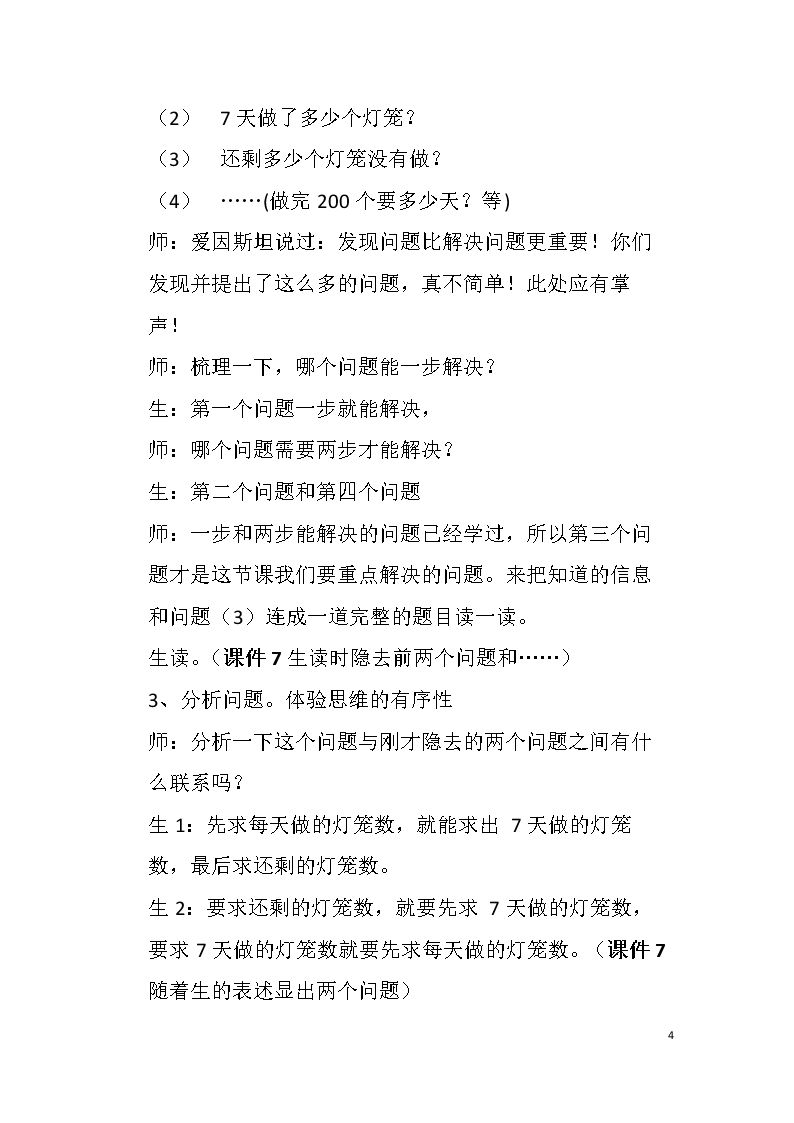 （2） 7天做了多少个灯笼？

（3） 还剩多少个灯笼没有做？

（4） ……(做完200个要多少天？等)

师：爱因斯坦说过：发现问题比解决问题更重要！你们发现并提出了这么多的问题，真不简单！此处应有掌声！

师：梳理一下，哪个问题能一步解决？

生：第一个问题一步就能解决，

师：哪个问题需要两步才能解决？

生：第二个问题和第四个问题

师：一步和两步能解决的问题已经学过，所以第三个问题才是这节课我们要重点解决的问题。来把知道的信息和问题（3）连成一道完整的题目读一读。

生读。（课件7生读时隐去前两个问题和……）

3、分析问题。体验思维的有序性

师：分析一下这个问题与刚才隐去的两个问题之间有什么联系吗？

生1：先求每天做的灯笼数，就能求出7天做的灯笼数，最后求还剩的灯笼数。

生2：要求还剩的灯笼数，就要先求7天做的灯笼数，要求7天做的灯笼数就要先求每天做的灯笼数。（课件7随着生的表述显出两个问题）

4